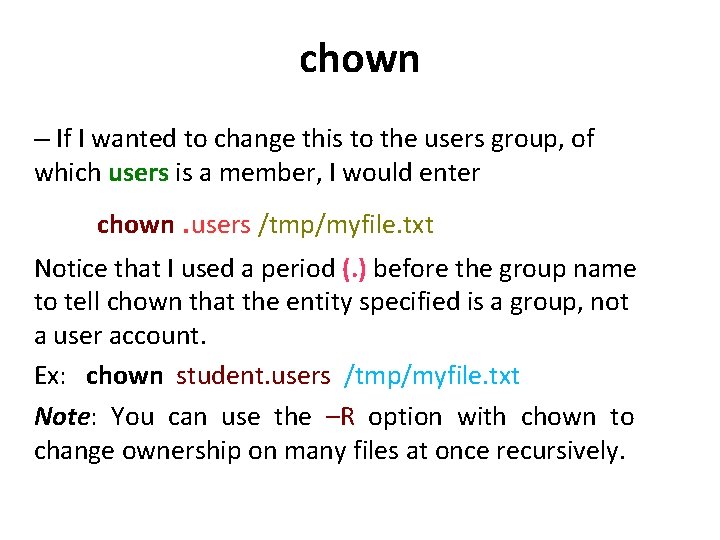 chown

– If I wanted to change this to the users group, of which users is a member, I would enter

chown .users /tmp/myfile.txt

Notice that I used a period (.) before the group name to tell chown that the entity specified is a group, not a user account.

Ex: chown student.users /tmp/myfile.txt

Note: You can use the –R option with chown to change ownership on many files at once recursively.